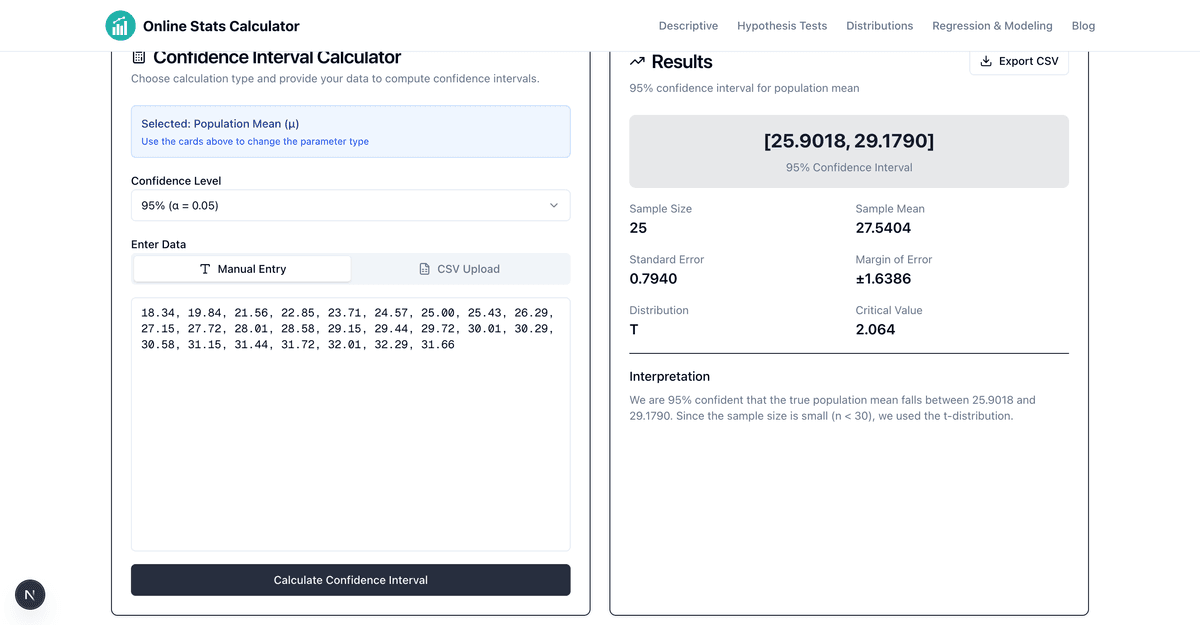 Online Stats Calculator

Descriptive Hypothesis Tests Distributions Regression & Modeling Blog

Confidence Interval Calculator

Choose calculation type and provide your data to compute confidence intervals.

Selected: Population Mean (μ)

Use the cards above to change the parameter type

Confidence Level

95% (α = 0.05)

Enter Data

Manual Entry

CSV Upload

18.34, 19.84, 21.56, 22.85, 23.71, 24.57, 25.00, 25.43, 26.29, 27.15, 27.72, 28.01, 28.58, 29.15, 29.44, 29.72, 30.01, 30.29, 30.58, 31.15, 31.44, 31.72, 32.01, 32.29, 31.66

Calculate Confidence Interval

N

Results

Export CSV

95% confidence interval for population mean

[25.9018, 29.1790]

95% Confidence Interval

Sample Size
25

Sample Mean
27.5404

Standard Error
0.7940

Margin of Error
±1.6386

Distribution
T

Critical Value
2.064

Interpretation

We are 95% confident that the true population mean falls between 25.9018 and 29.1790. Since the sample size is small (n < 30), we used the t-distribution.